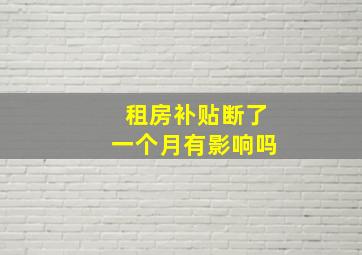 租房补贴断了
一个月有影响吗